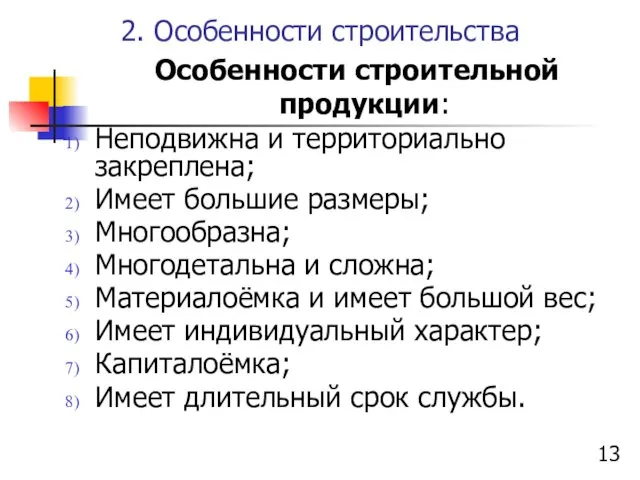 2. Особенности строительства

Особенности строительной продукции:

1) Неподвижна и территориально закреплена;
2) Имеет большие размеры;
3) Многообразна;
4) Многодетальна и сложна;
5) Материалоёмка и имеет большой вес;
6) Имеет индивидуальный характер;
7) Капиталоёмка;
8) Имеет длительный срок службы.

13